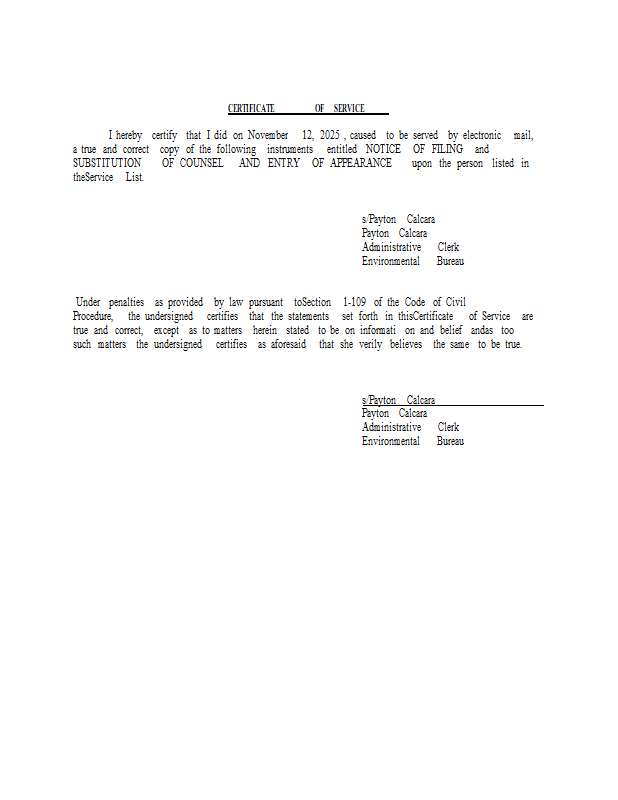 CERTIFICATE OF SERVICE

I hereby certify that I did on November 12, 2025 , caused to be served by electronic mail, a true and correct copy of the following instruments entitled NOTICE OF FILING and SUBSTITUTION OF COUNSEL AND ENTRY OF APPEARANCE upon the person listed in theService List.

s/Payton Calcara
Payton Calcara
Administrative Clerk
Environmental Bureau

Under penalties as provided by law pursuant toSection 1-109 of the Code of Civil Procedure, the undersigned certifies that the statements set forth in thisCertificate of Service are true and correct, except as to matters herein stated to be on informati on and belief andas too such matters the undersigned certifies as aforesaid that she verily believes the same to be true.

s/Payton Calcara
Payton Calcara
Administrative Clerk
Environmental Bureau